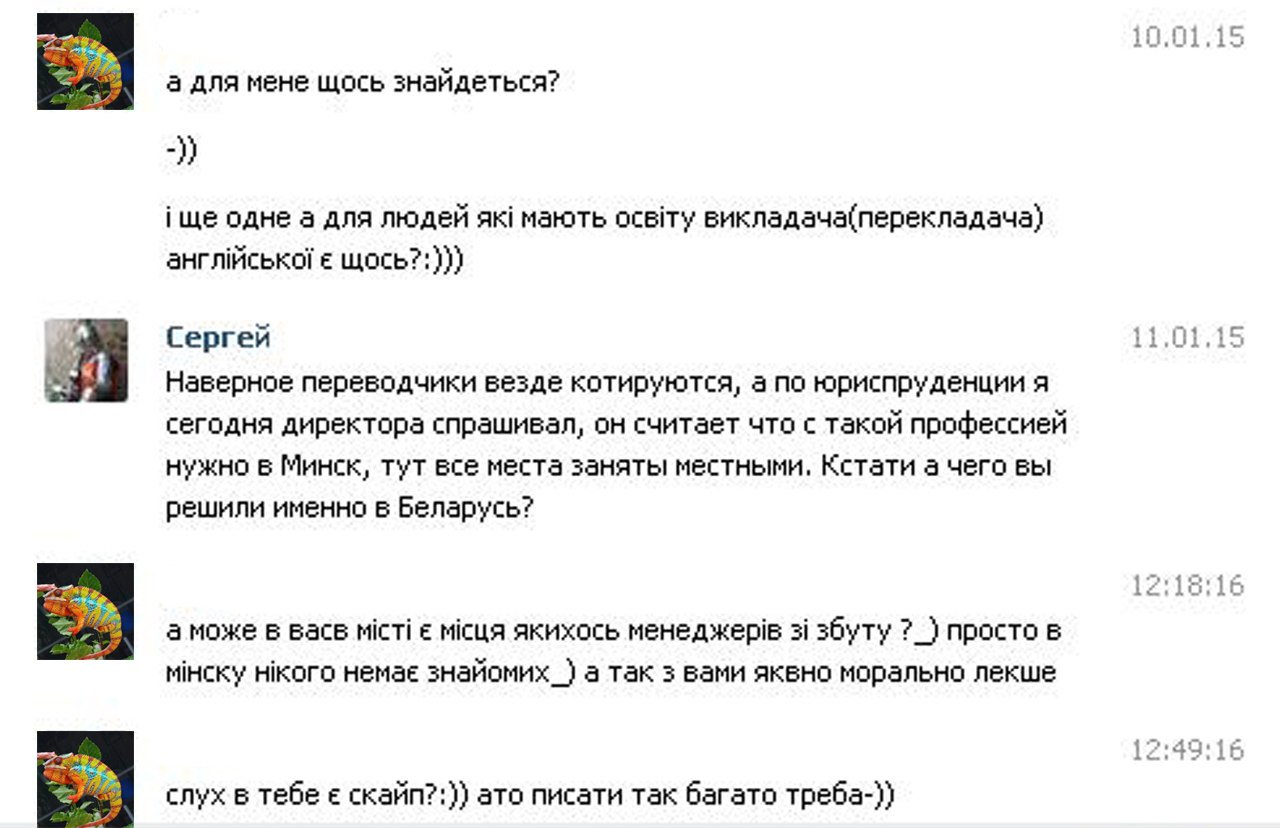 10.01.15

а для мене щось знайдеться?

-))

і ще одне а для людей які мають освіту викладача(перекладача) англійської є щось?:)))

Сергей

11.01.15

Наверное переводчики везде котируются, а по юриспруденции я сегодня директора спрашивал, он считает что с такой профессией нужно в Минск, тут все места заняты местными. Кстати а чего вы решили именно в Беларусь?

12:18:16

а може в васв місті є місця якихось менеджерів зі збуту ?_) просто в мінску нікого немає знайомих_) а так з вами яквно морально лекше

12:49:16

слух в тебе є скайп?:)) ато писати так багато треба-))